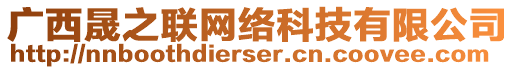 广西晟之联网络科技有限公司
http://nnboothdierser.cn.coovee.com